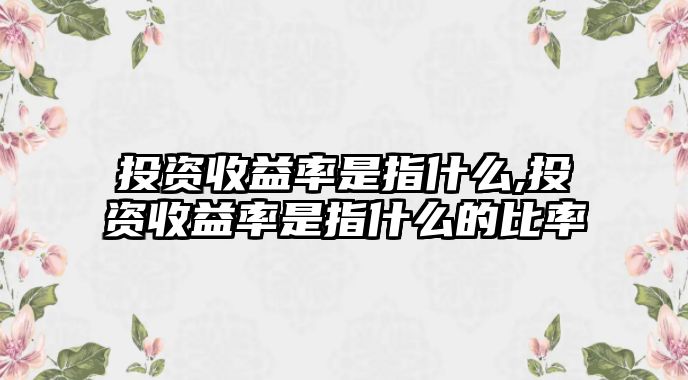 投资收益率是指什么,投资收益率是指什么的比率